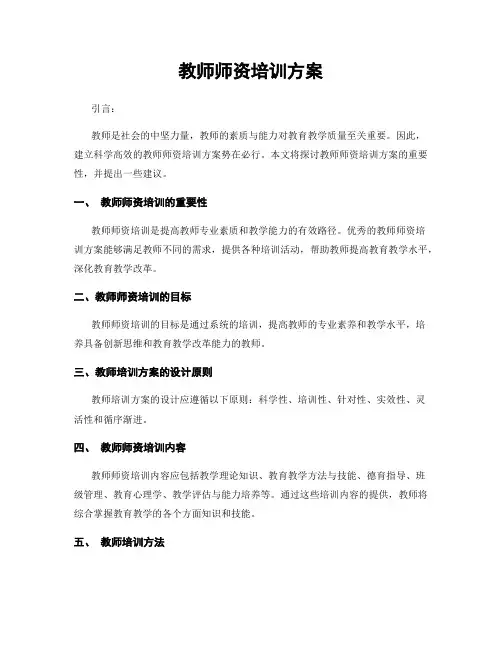 教师师资培训方案

引言：

教师是社会的中坚力量，教师的素质与能力对教育教学质量至关重要。因此，建立科学高效的教师师资培训方案势在必行。本文将探讨教师师资培训方案的重要性，并提出一些建议。

一、 教师师资培训的重要性

教师师资培训是提高教师专业素质和教学能力的有效路径。优秀的教师师资培训方案能够满足教师不同的需求，提供各种培训活动，帮助教师提高教育教学水平，深化教育教学改革。

二、教师师资培训的目标

教师师资培训的目标是通过系统的培训，提高教师的专业素养和教学水平，培养具备创新思维和教育教学改革能力的教师。

三、教师培训方案的设计原则

教师培训方案的设计应遵循以下原则：科学性、培训性、针对性、实效性、灵活性和循序渐进。

四、 教师师资培训内容

教师师资培训内容应包括教学理论知识、教育教学方法与技能、德育指导、班级管理、教育心理学、教学评估与能力培养等。通过这些培训内容的提供，教师将综合掌握教育教学的各个方面知识和技能。

五、 教师培训方法